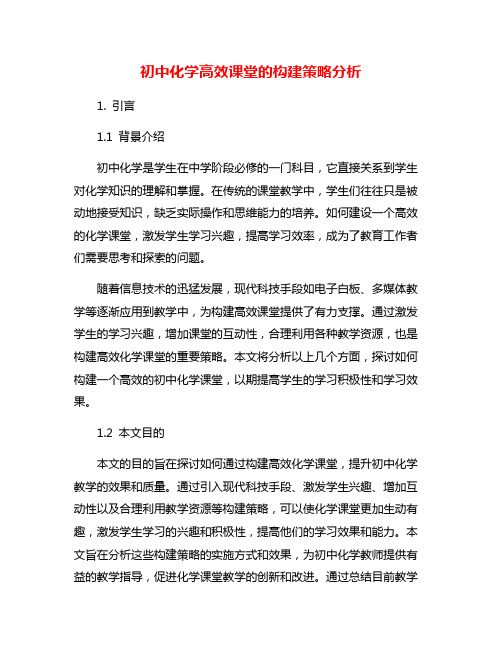 初中化学高效课堂的构建策略分析

1. 引言

1.1 背景介绍

初中化学是学生在中学阶段必修的一门科目，它直接关系到学生对化学知识的理解和掌握。在传统的课堂教学中，学生们往往只是被动地接受知识，缺乏实际操作和思维能力的培养。如何建设一个高效的化学课堂，激发学生学习兴趣，提高学习效率，成为了教育工作者们需要思考和探索的问题。

随着信息技术的迅猛发展，现代科技手段如电子白板、多媒体教学等逐渐应用到教学中，为构建高效课堂提供了有力支撑。通过激发学生的学习兴趣，增加课堂的互动性，合理利用各种教学资源，也是构建高效化学课堂的重要策略。本文将分析以上几个方面，探讨如何构建一个高效的初中化学课堂，以期提高学生的学习积极性和学习效果。

1.2 本文目的

本文的目的旨在探讨如何通过构建高效化学课堂，提升初中化学教学的效果和质量。通过引入现代科技手段、激发学生兴趣、增加互动性以及合理利用教学资源等构建策略，可以使化学课堂更加生动有趣，激发学生学习的兴趣和积极性，提高他们的学习效果和能力。本文旨在分析这些构建策略的实施方式和效果，为初中化学教师提供有益的教学指导，促进化学课堂教学的创新和改进。通过总结目前教学